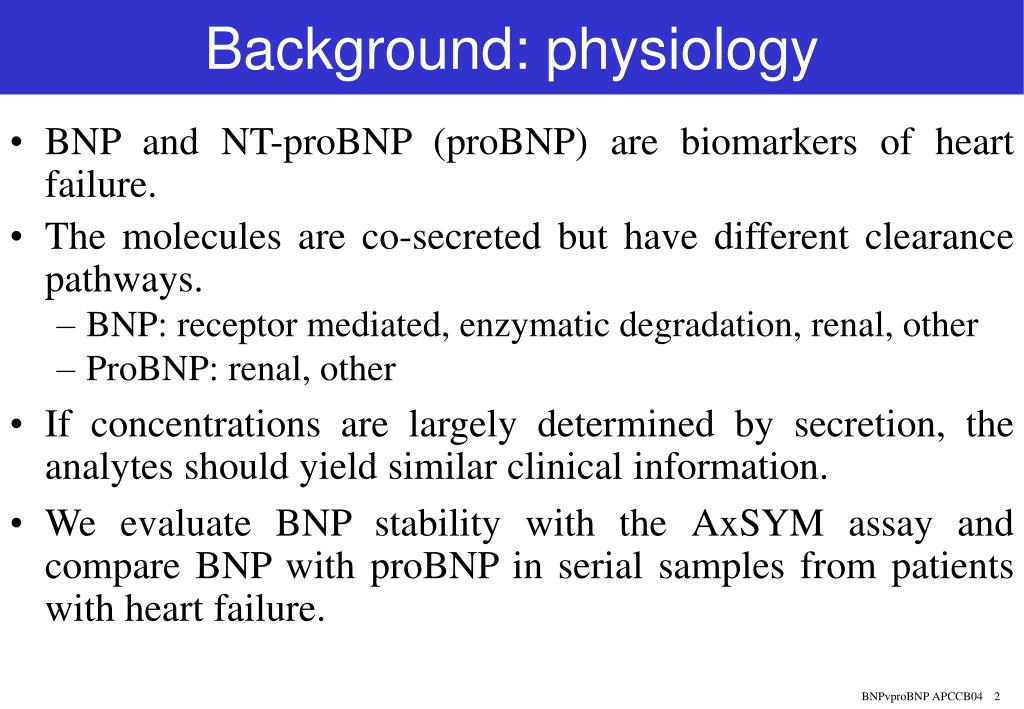 Background: physiology

• BNP and NT-proBNP (proBNP) are biomarkers of heart failure.

• The molecules are co-secreted but have different clearance pathways.
– BNP: receptor mediated, enzymatic degradation, renal, other
– ProBNP: renal, other

• If concentrations are largely determined by secretion, the analytes should yield similar clinical information.

• We evaluate BNP stability with the AxSYM assay and compare BNP with proBNP in serial samples from patients with heart failure.

BNPvproBNP APCCB04 2